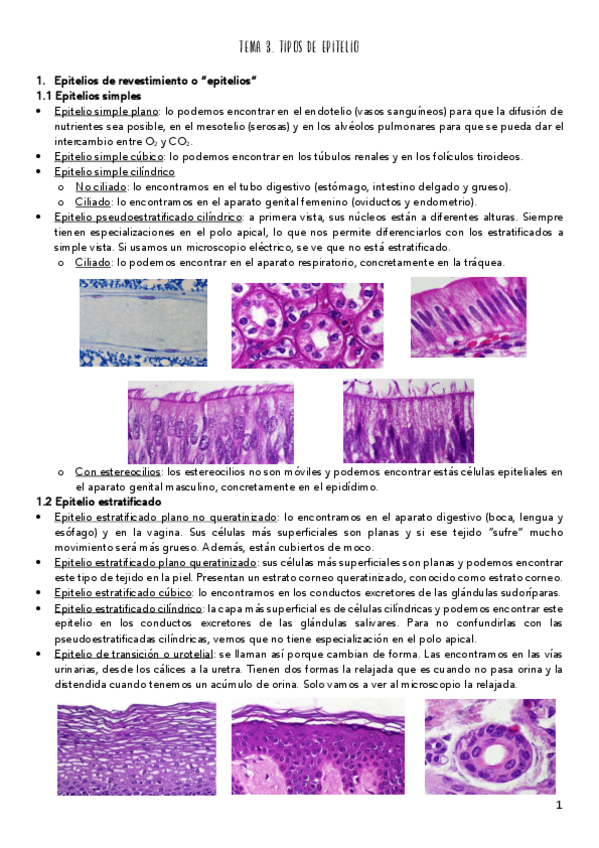 TEMA 3. TIPOS DE EPITELIO

1. Epitelios de revestimiento o "epitelios"
1.1 Epitelios simples
• Epitelio simple plano: lo podemos encontrar en el endotelio (vasos sanguíneos) para que la difusión de nutrientes sea posible, en el mesotelio (serosas) y en los alvéolos pulmonares para que se pueda dar el intercambio entre $O_2$ y $CO_2$.
• Epitelio simple cúbico: lo podemos encontrar en los túbulos renales y en los folículos tiroideos.
• Epitelio simple cilíndrico
o No ciliado: lo encontramos en el tubo digestivo (estómago, intestino delgado y grueso).
o Ciliado: lo encontramos en el aparato genital femenino (oviductos y endometrio).
• Epitelio pseudoestratificado cilíndrico: a primera vista, sus núcleos están a diferentes alturas. Siempre tienen especializaciones en el polo apical, lo que nos permite diferenciarlos con los estratificados a simple vista. Si usamos un microscopio eléctrico, se ve que no está estratificado.
o Ciliado: lo podemos encontrar en el aparato respiratorio, concretamente en la tráquea.

o Con estereocilios: los estereocilios no son móviles y podemos encontrar estás células epiteliales en el aparato genital masculino, concretamente en el epidídimo.
1.2 Epitelio estratificado
• Epitelio estratificado plano no queratinizado: lo encontramos en el aparato digestivo (boca, lengua y esófago) y en la vagina. Sus células más superficiales son planas y si ese tejido "sufre" mucho movimiento será más grueso. Además, están cubiertos de moco.
• Epitelio estratificado plano queratinizado: sus células más superficiales son planas y podemos encontrar este tipo de tejido en la piel. Presentan un estrato corneo queratinizado, conocido como estrato corneo.
• Epitelio estratificado cúbico: lo encontramos en los conductos excretores de las glándulas sudoríparas.
• Epitelio estratificado cilíndrico: la capa más superficial es de células cilíndricas y podemos encontrar este epitelio en los conductos excretores de las glándulas salivares. Para no confundirlas con las pseudoestratificadas cilíndricas, vemos que no tiene especialización en el polo apical.
• Epitelio de transición o urotelial: se llaman así porque cambian de forma. Las encontramos en las vías urinarias, desde los cálices a la uretra. Tienen dos formas la relajada que es cuando no pasa orina y la distendida cuando tenemos un acúmulo de orina. Solo vamos a ver al microscopio la relajada.

1